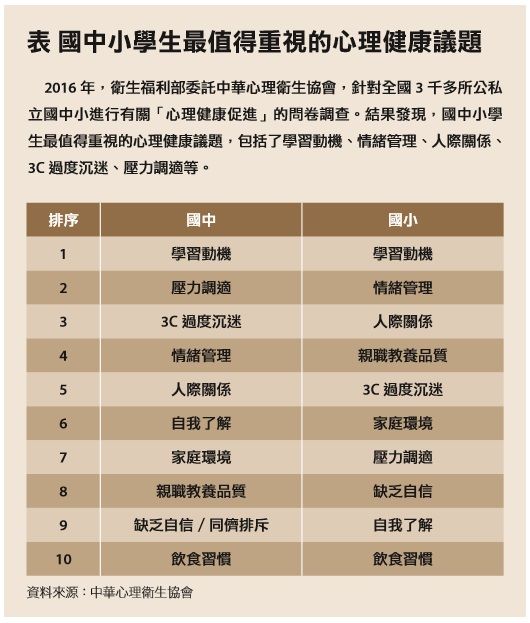 表 國中小學生最值得重視的心理健康議題

2016 年，衛生福利部委託中華心理衛生協會，針對全國 3 千多所公私立國中小進行有關「心理健康促進」的問卷調查。結果發現，國中小學生最值得重視的心理健康議題，包括了學習動機、情緒管理、人際關係、3C 過度沉迷、壓力調適等。

| 排序 | 國中 | 國小 |
|---|---|---|
| 1 | 學習動機 | 學習動機 |
| 2 | 壓力調適 | 情緒管理 |
| 3 | 3C 過度沉迷 | 人際關係 |
| 4 | 情緒管理 | 親職教養品質 |
| 5 | 人際關係 | 3C 過度沉迷 |
| 6 | 自我了解 | 家庭環境 |
| 7 | 家庭環境 | 壓力調適 |
| 8 | 親職教養品質 | 缺乏自信 |
| 9 | 缺乏自信 / 同儕排斥 | 自我了解 |
| 10 | 飲食習慣 | 飲食習慣 |

資料來源：中華心理衛生協會